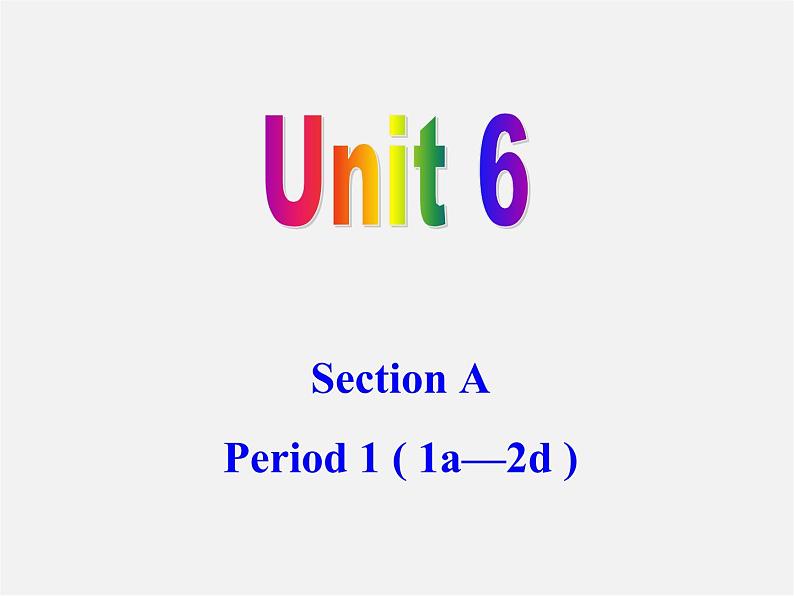 Unit 6

Section A

Period 1 ( 1a—2d )